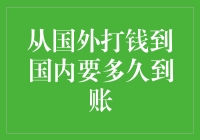 从国外打钱到国内要多久到账